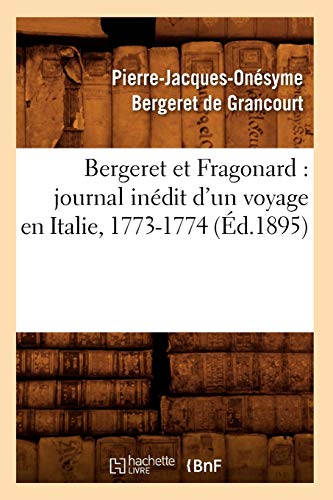 Pierre-Jacques-Onésyme Bergeret de Grancourt

Bergeret et Fragonard : journal inédit d'un voyage en Italie, 1773-1774 (Éd.1895)

hachette LIVRE

BnF